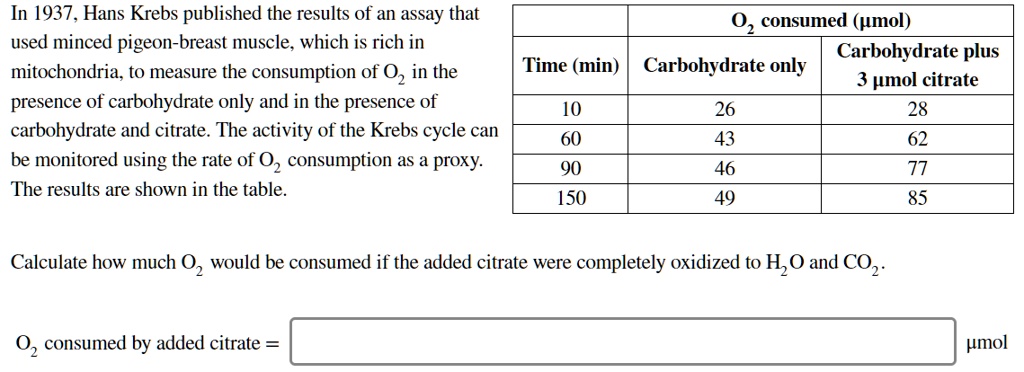 In 1937, Hans Krebs published the results of an assay that used minced pigeon-breast muscle, which is rich in mitochondria, to measure the consumption of $O_2$ in the presence of carbohydrate only and in the presence of carbohydrate and citrate. The activity of the Krebs cycle can be monitored using the rate of $O_2$ consumption as a proxy. The results are shown in the table.

| | $O_2$ consumed (μmol) | |
|---|---|---|
| Time (min) | Carbohydrate only | Carbohydrate plus 3 μmol citrate |
| 10 | 26 | 28 |
| 60 | 43 | 62 |
| 90 | 46 | 77 |
| 150 | 49 | 85 |

Calculate how much $O_2$ would be consumed if the added citrate were completely oxidized to $H_2O$ and $CO_2$.

$O_2$ consumed by added citrate = μmol